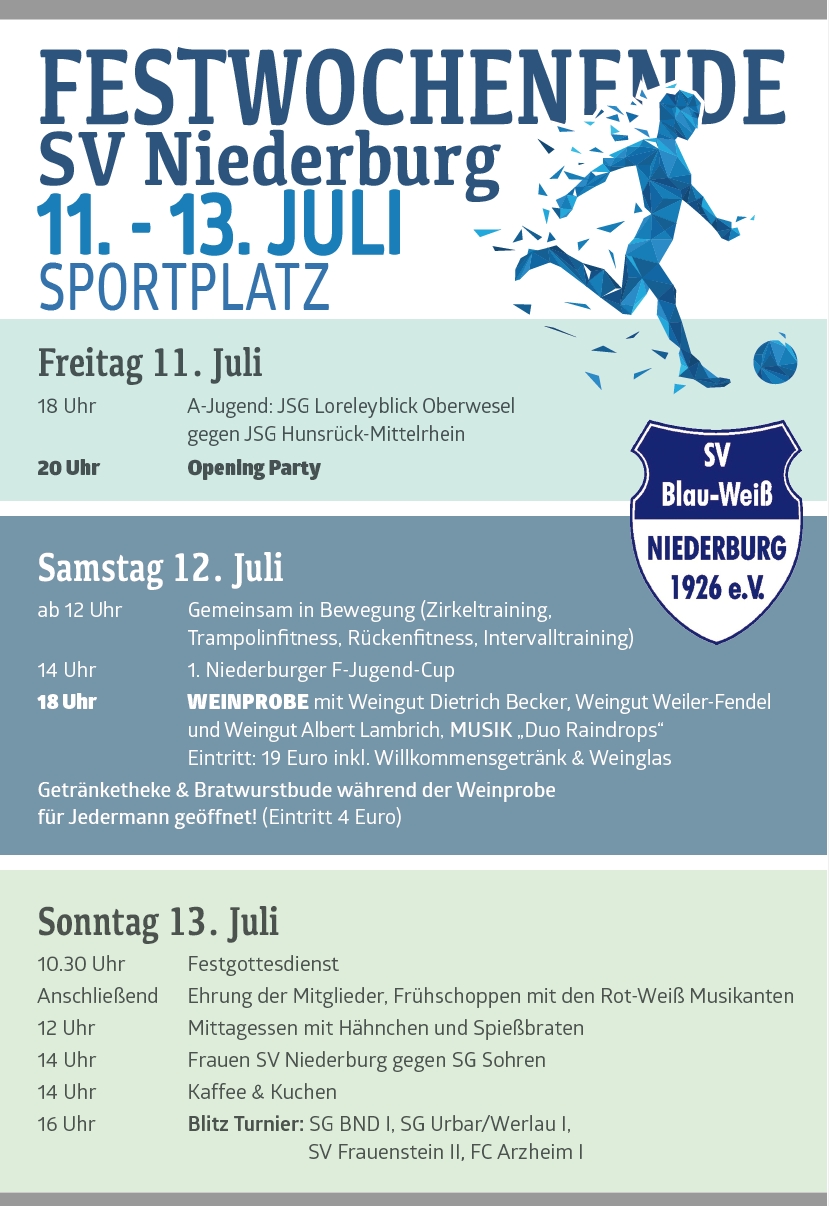 FESTWOCHENENDE
SV Niederburg
11. - 13. JULI
SPORTPLATZ

Freitag 11. Juli
18 Uhr A-Jugend: JSG Loreleyblick Oberwesel gegen JSG Hunsrück-Mittelrhein
20 Uhr Opening Party

SV
Blau-Weiß
NIEDERBURG
1926 e.V.

Samstag 12. Juli
ab 12 Uhr Gemeinsam in Bewegung (Zirkeltraining, Trampolinfitness, Rückenfitness, Intervalltraining)
14 Uhr 1. Niederburger F-Jugend-Cup
18 Uhr WEINPROBE mit Weingut Dietrich Becker, Weingut Weiler-Fendel und Weingut Albert Lambrich, MUSIK „Duo Raindrops“
Eintritt: 19 Euro inkl. Willkommensgetränk & Weinglas

Getränketheke & Bratwurstbude während der Weinprobe für Jedermann geöffnet! (Eintritt 4 Euro)

Sonntag 13. Juli
10.30 Uhr Festgottesdienst
Anschließend Ehrung der Mitglieder, Frühschoppen mit den Rot-Weiß Musikanten
12 Uhr Mittagessen mit Hähnchen und Spießbraten
14 Uhr Frauen SV Niederburg gegen SG Sohren
14 Uhr Kaffee & Kuchen
16 Uhr Blitz Turnier: SG BND I, SG Urbar/Werlau I,
SV Frauenstein II, FC Arzheim I